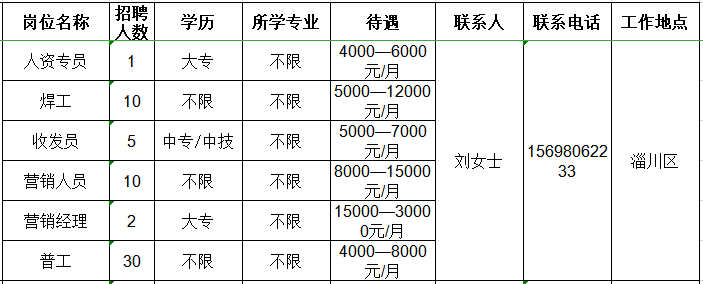 | 岗位名称 | 招聘人数 | 学历 | 所学专业 | 待遇 | 联系人 | 联系电话 | 工作地点 |
|---|---|---|---|---|---|---|---|
| 人资专员 | 1 | 大专 | 不限 | 4000—6000元/月 | 刘女士 | 15698062233 | 淄川区 |
| 焊工 | 10 | 不限 | 不限 | 5000—12000元/月 | | | |
| 收发员 | 5 | 中专/中技 | 不限 | 5000—7000元/月 | | | |
| 营销人员 | 10 | 不限 | 不限 | 8000—15000元/月 | | | |
| 营销经理 | 2 | 大专 | 不限 | 15000—30000元/月 | | | |
| 普工 | 30 | 不限 | 不限 | 4000—8000元/月 | | | |